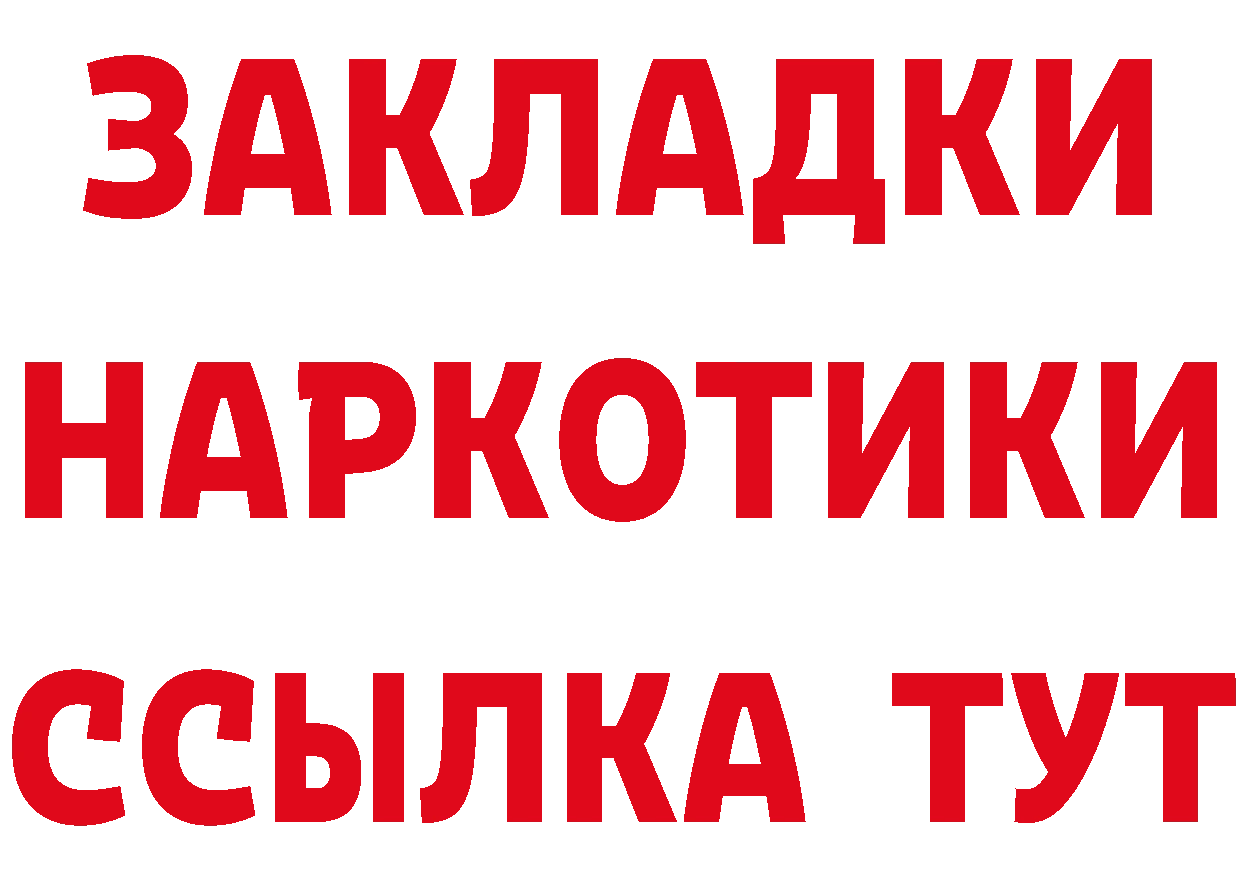 ЗАКЛАДКИ НАРКОТИКИ ССЫЛКА ТУТ